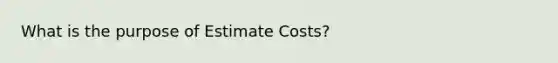 What is the purpose of Estimate Costs?